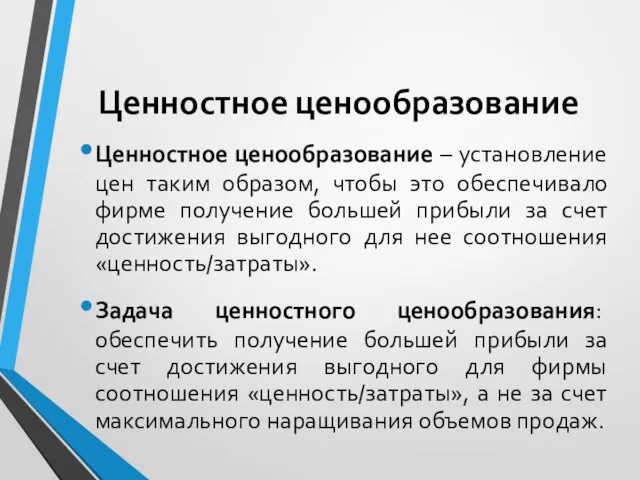 Ценностное ценообразование

• Ценностное ценообразование – установление цен таким образом, чтобы это обеспечивало фирме получение большей прибыли за счет достижения выгодного для нее соотношения «ценность/затраты».

• Задача ценностного ценообразования: обеспечить получение большей прибыли за счет достижения выгодного для фирмы соотношения «ценность/затраты», а не за счет максимального наращивания объемов продаж.